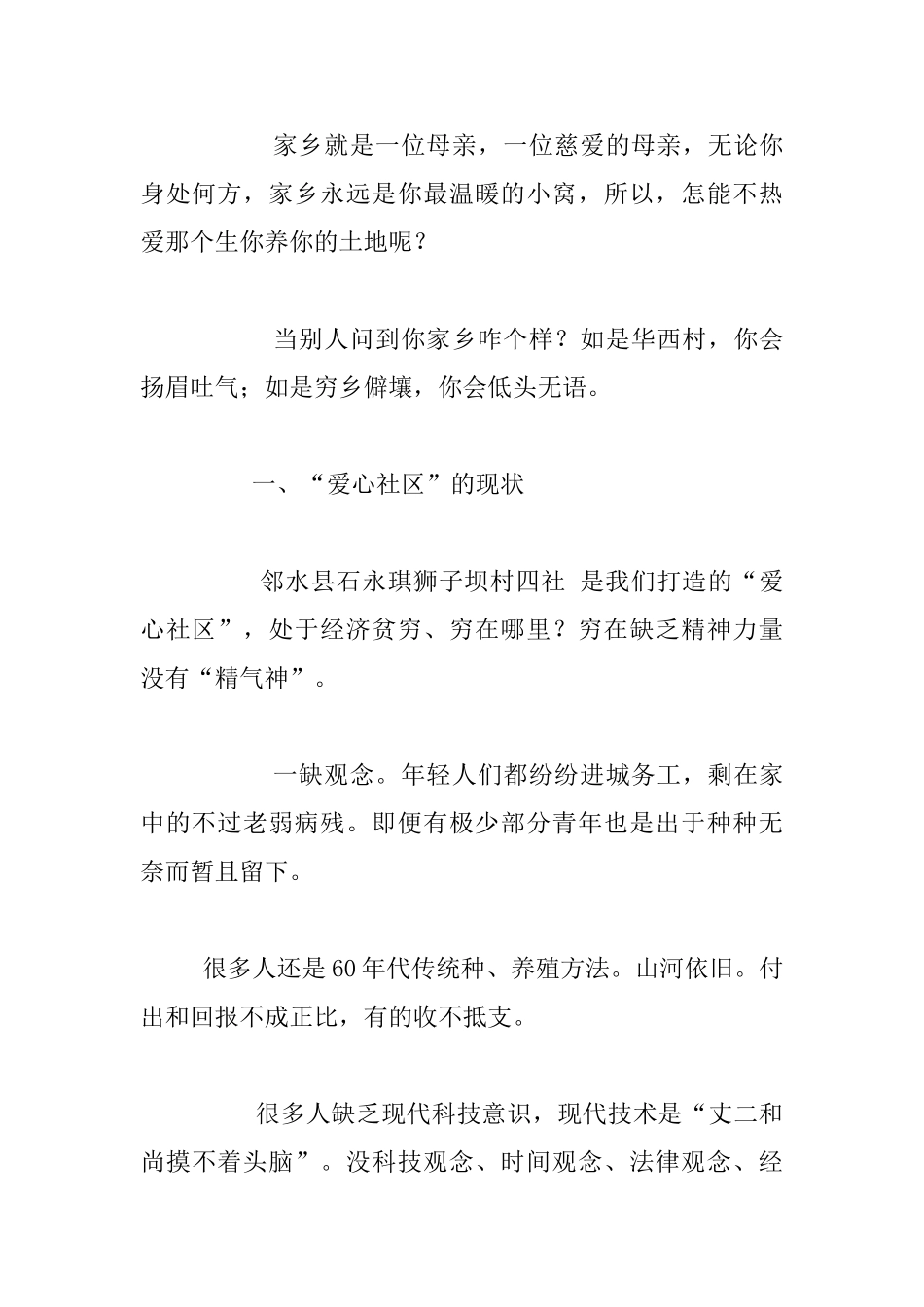 家乡就是一位母亲，一位慈爱的母亲，无论你身处何方，家乡永远是你最温暖的小窝，所以，怎能不热爱那个生你养你的土地呢？

当别人问到你家乡咋个样？如是华西村，你会扬眉吐气；如是穷乡僻壤，你会低头无语。

一、“爱心社区”的现状

邻水县石永琪狮子坝村四社 是我们打造的“爱心社区”，处于经济贫穷、穷在哪里？穷在缺乏精神力量没有“精气神”。

一缺观念。年轻人们都纷纷进城务工，剩在家中的不过老弱病残。即便有极少部分青年也是出于种种无奈而暂且留下。

很多人还是60年代传统种、养殖方法。山河依旧。付出和回报不成正比，有的收不抵支。

很多人缺乏现代科技意识，现代技术是“丈二和尚摸不着头脑”。没科技观念、时间观念、法律观念、经